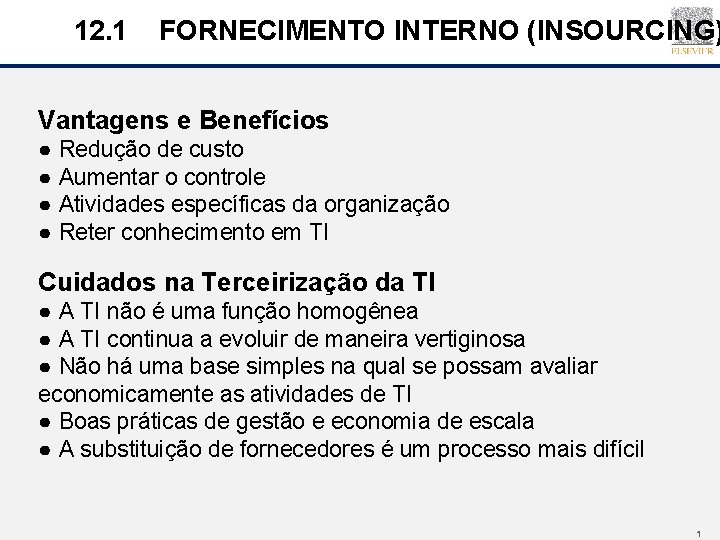 12.1 FORNECIMENTO INTERNO (INSOURCING)

ELSEVIER

Vantagens e Benefícios
● Redução de custo
● Aumentar o controle
● Atividades específicas da organização
● Reter conhecimento em TI

Cuidados na Terceirização da TI
● A TI não é uma função homogênea
● A TI continua a evoluir de maneira vertiginosa
● Não há uma base simples na qual se possam avaliar economicamente as atividades de TI
● Boas práticas de gestão e economia de escala
● A substituição de fornecedores é um processo mais difícil

1